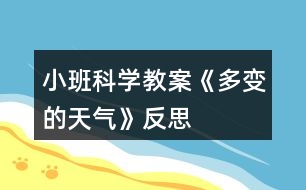 小班科学教案《多变的天气》反思